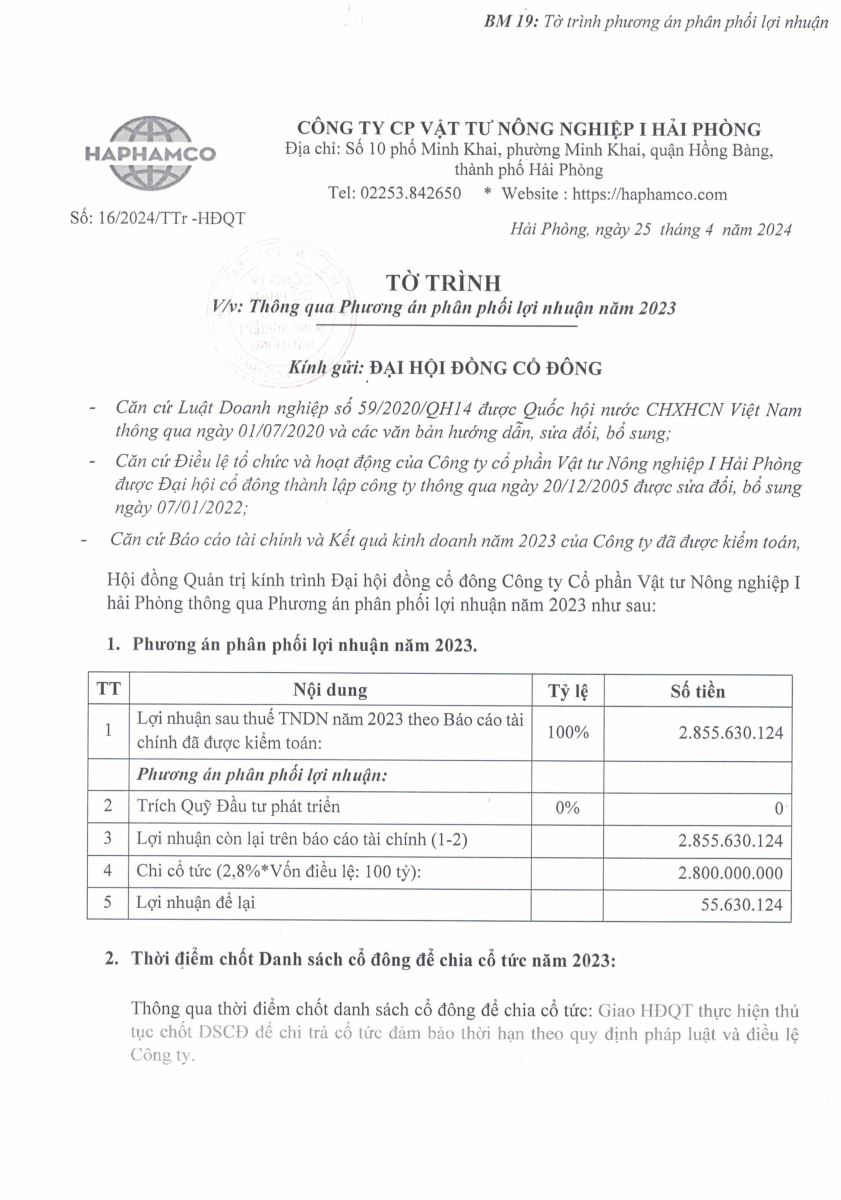 BM 19: Tờ trình phương án phân phối lợi nhuận

HAPHAMCO

CÔNG TY CP VẬT TƯ NÔNG NGHIỆP I HẢI PHÒNG
Địa chỉ: Số 10 phố Minh Khai, phường Minh Khai, quận Hồng Bàng, thành phố Hải Phòng
Tel: 02253.842650 * Website : https://haphamco.com

Số: 16/2024/TTr -HĐQT

Hải Phòng, ngày 25 tháng 4 năm 2024

TỜ TRÌNH
V/v: Thông qua Phương án phân phối lợi nhuận năm 2023

Kính gửi: ĐẠI HỘI ĐỒNG CỔ ĐÔNG

- Căn cứ Luật Doanh nghiệp số 59/2020/QH14 được Quốc hội nước CHXHCN Việt Nam thông qua ngày 01/07/2020 và các văn bản hướng dẫn, sửa đổi, bổ sung;
- Căn cứ Điều lệ tổ chức và hoạt động của Công ty cổ phần Vật tư Nông nghiệp I Hải Phòng được Đại hội cổ đông thành lập công ty thông qua ngày 20/12/2005 được sửa đổi, bổ sung ngày 07/01/2022;
- Căn cứ Báo cáo tài chính và Kết quả kinh doanh năm 2023 của Công ty đã được kiểm toán,

Hội đồng Quản trị kính trình Đại hội đồng cổ đông Công ty Cổ phần Vật tư Nông nghiệp I hải Phòng thông qua Phương án phân phối lợi nhuận năm 2023 như sau:

1. Phương án phân phối lợi nhuận năm 2023.

| TT | Nội dung | Tỷ lệ | Số tiền |
|---|---|---|---|
| 1 | Lợi nhuận sau thuế TNDN năm 2023 theo Báo cáo tài chính đã được kiểm toán: | 100% | 2.855.630.124 |
| | Phương án phân phối lợi nhuận: | | |
| 2 | Trích Quỹ Đầu tư phát triển | 0% | 0 |
| 3 | Lợi nhuận còn lại trên báo cáo tài chính (1-2) | | 2.855.630.124 |
| 4 | Chi cổ tức (2,8%*Vốn điều lệ: 100 tỷ): | | 2.800.000.000 |
| 5 | Lợi nhuận để lại | | 55.630.124 |

2. Thời điểm chốt Danh sách cổ đông để chia cổ tức năm 2023:

Thông qua thời điểm chốt danh sách cổ đông để chia cổ tức: Giao HĐQT thực hiện thủ tục chốt DSCĐ để chi trả cổ tức đảm bảo thời hạn theo quy định pháp luật và điều lệ Công ty.